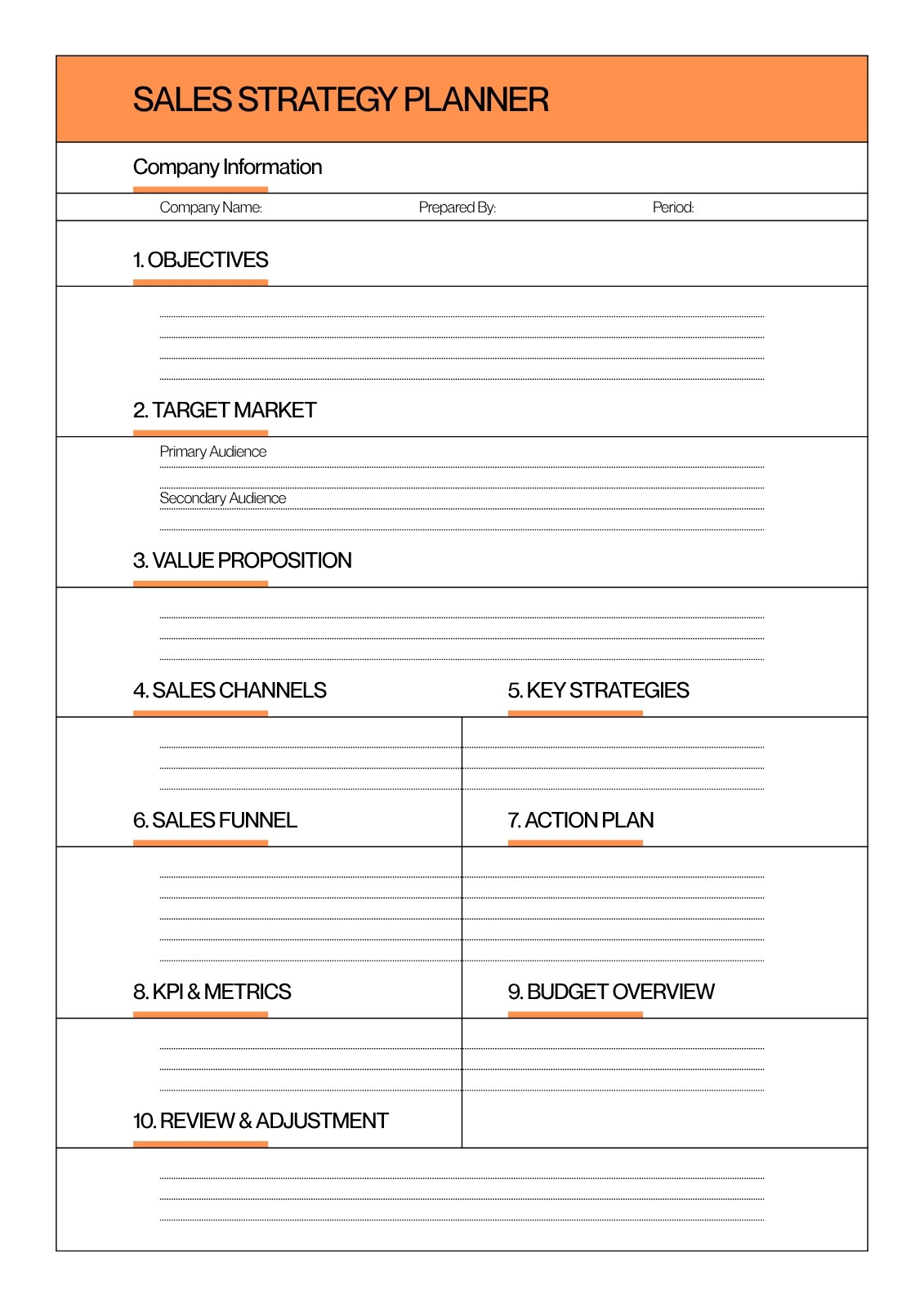 SALES STRATEGY PLANNER

Company Information

Company Name: Prepared By: Period:

1. OBJECTIVES

2. TARGET MARKET

Primary Audience

Secondary Audience

3. VALUE PROPOSITION

4. SALES CHANNELS

5. KEY STRATEGIES

6. SALES FUNNEL

7. ACTION PLAN

8. KPI & METRICS

9. BUDGET OVERVIEW

10. REVIEW & ADJUSTMENT